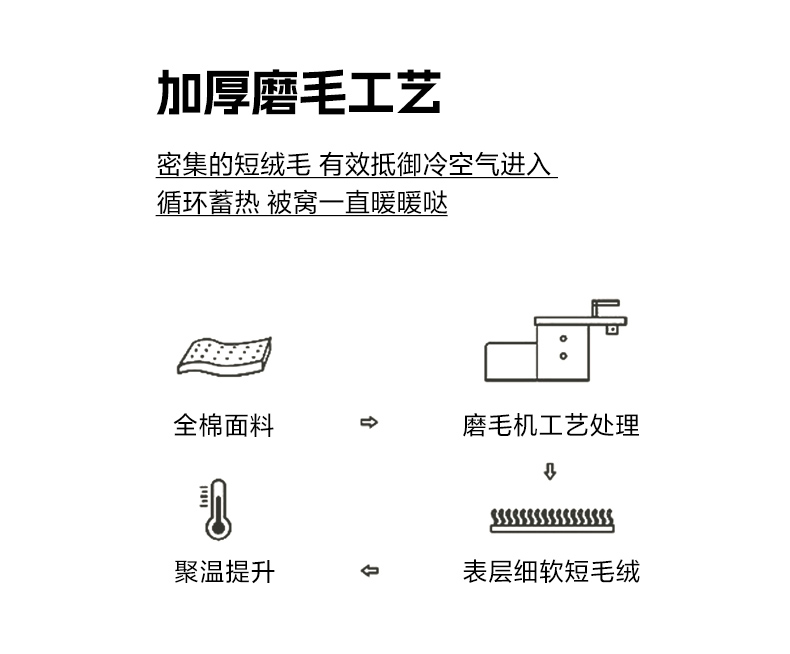 加厚磨毛工艺

密集的短绒毛 有效抵御冷空气进入
循环蓄热 被窝一直暖暖哒

全棉面料 ⇨ 磨毛机工艺处理
⇩
聚温提升 ⇦ 表层细软短毛绒